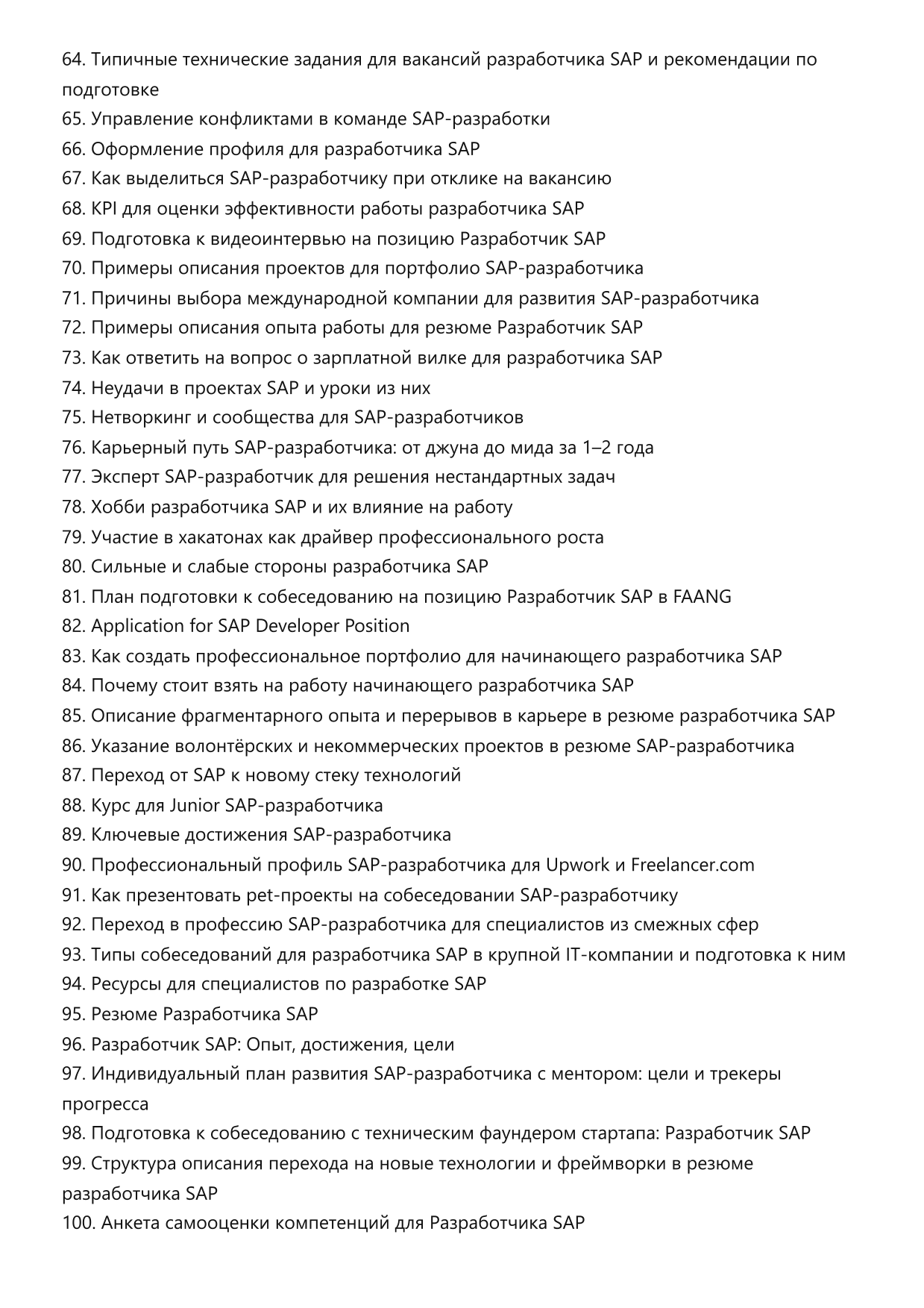 64. Типичные технические задания для вакансий разработчика SAP и рекомендации по подготовке
65. Управление конфликтами в команде SAP-разработки
66. Оформление профиля для разработчика SAP
67. Как выделиться SAP-разработчику при отклике на вакансию
68. KPI для оценки эффективности работы разработчика SAP
69. Подготовка к видеоинтервью на позицию Разработчик SAP
70. Примеры описания проектов для портфолио SAP-разработчика
71. Причины выбора международной компании для развития SAP-разработчика
72. Примеры описания опыта работы для резюме Разработчик SAP
73. Как ответить на вопрос о зарплатной вилке для разработчика SAP
74. Неудачи в проектах SAP и уроки из них
75. Нетворкинг и сообщества для SAP-разработчиков
76. Карьерный путь SAP-разработчика: от джуна до мида за 1–2 года
77. Эксперт SAP-разработчик для решения нестандартных задач
78. Хобби разработчика SAP и их влияние на работу
79. Участие в хакатонах как драйвер профессионального роста
80. Сильные и слабые стороны разработчика SAP
81. План подготовки к собеседованию на позицию Разработчик SAP в FAANG
82. Application for SAP Developer Position
83. Как создать профессиональное портфолио для начинающего разработчика SAP
84. Почему стоит взять на работу начинающего разработчика SAP
85. Описание фрагментарного опыта и перерывов в карьере в резюме разработчика SAP
86. Указание волонтёрских и некоммерческих проектов в резюме SAP-разработчика
87. Переход от SAP к новому стеку технологий
88. Курс для Junior SAP-разработчика
89. Ключевые достижения SAP-разработчика
90. Профессиональный профиль SAP-разработчика для Upwork и Freelancer.com
91. Как презентовать pet-проекты на собеседовании SAP-разработчику
92. Переход в профессию SAP-разработчика для специалистов из смежных сфер
93. Типы собеседований для разработчика SAP в крупной IT-компании и подготовка к ним
94. Ресурсы для специалистов по разработке SAP
95. Резюме Разработчика SAP
96. Разработчик SAP: Опыт, достижения, цели
97. Индивидуальный план развития SAP-разработчика с ментором: цели и трекеры прогресса
98. Подготовка к собеседованию с техническим фаундером стартапа: Разработчик SAP
99. Структура описания перехода на новые технологии и фреймворки в резюме разработчика SAP
100. Анкета самооценки компетенций для Разработчика SAP